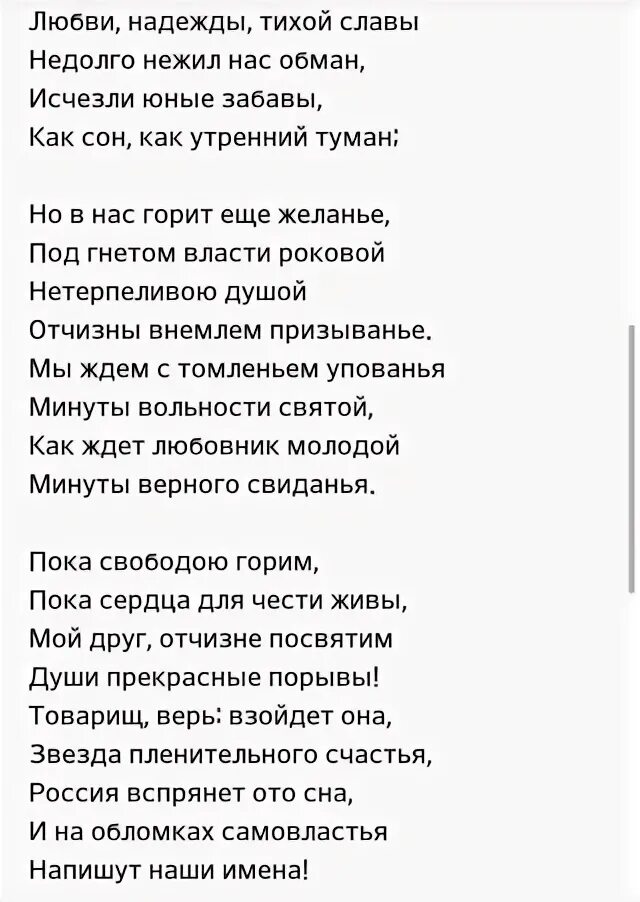 Любви, надежды, тихой славы
Недолго нежил нас обман,
Исчезли юные забавы,
Как сон, как утренний туман;

Но в нас горит еще желанье,
Под гнетом власти роковой
Нетерпеливою душой
Отчизны внемлем призыванье.
Мы ждем с томленьем упованья
Минуты вольности святой,
Как ждет любовник молодой
Минуты верного свиданья.

Пока свободою горим,
Пока сердца для чести живы,
Мой друг, отчизне посвятим
Души прекрасные порывы!
Товарищ, верь: взойдет она,
Звезда пленительного счастья,
Россия вспрянет ото сна,
И на обломках самовластья
Напишут наши имена!